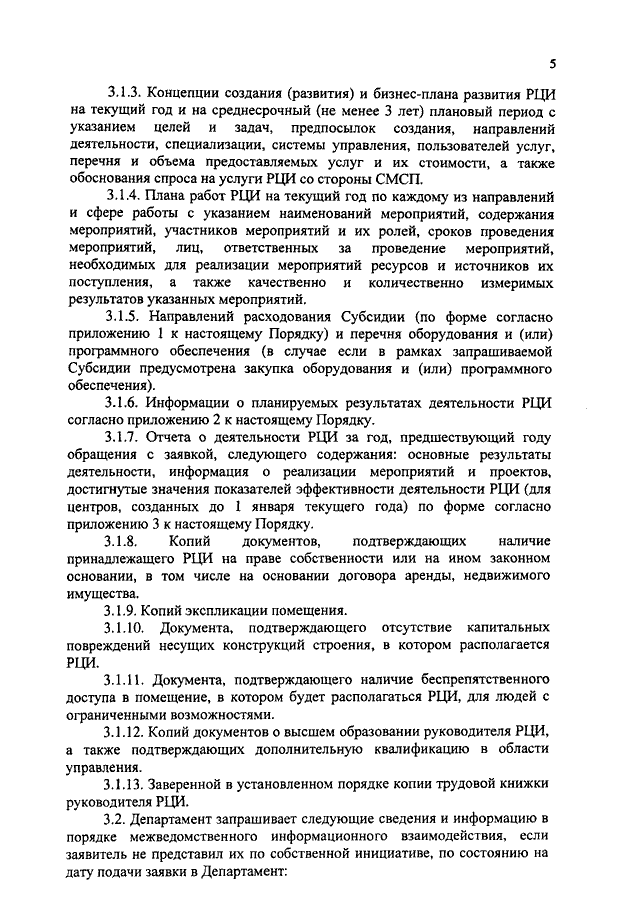 5

3.1.3. Концепции создания (развития) и бизнес-плана развития РЦИ на текущий год и на среднесрочный (не менее 3 лет) плановый период с указанием целей и задач, предпосылок создания, направлений деятельности, специализации, системы управления, пользователей услуг, перечня и объема предоставляемых услуг и их стоимости, а также обоснования спроса на услуги РЦИ со стороны СМСП.

3.1.4. Плана работ РЦИ на текущий год по каждому из направлений и сфере работы с указанием наименований мероприятий, содержания мероприятий, участников мероприятий и их ролей, сроков проведения мероприятий, лиц, ответственных за проведение мероприятий, необходимых для реализации мероприятий ресурсов и источников их поступления, а также качественно и количественно измеримых результатов указанных мероприятий.

3.1.5. Направлений расходования Субсидии (по форме согласно приложению 1 к настоящему Порядку) и перечня оборудования и (или) программного обеспечения (в случае если в рамках запрашиваемой Субсидии предусмотрена закупка оборудования и (или) программного обеспечения).

3.1.6. Информации о планируемых результатах деятельности РЦИ согласно приложению 2 к настоящему Порядку.

3.1.7. Отчета о деятельности РЦИ за год, предшествующий году обращения с заявкой, следующего содержания: основные результаты деятельности, информация о реализации мероприятий и проектов, достигнутые значения показателей эффективности деятельности РЦИ (для центров, созданных до 1 января текущего года) по форме согласно приложению 3 к настоящему Порядку.

3.1.8. Копий документов, подтверждающих наличие принадлежащего РЦИ на праве собственности или на ином законном основании, в том числе на основании договора аренды, недвижимого имущества.

3.1.9. Копий экспликации помещения.

3.1.10. Документа, подтверждающего отсутствие капитальных повреждений несущих конструкций строения, в котором располагается РЦИ.

3.1.11. Документа, подтверждающего наличие беспрепятственного доступа в помещение, в котором будет располагаться РЦИ, для людей с ограниченными возможностями.

3.1.12. Копий документов о высшем образовании руководителя РЦИ, а также подтверждающих дополнительную квалификацию в области управления.

3.1.13. Заверенной в установленном порядке копии трудовой книжки руководителя РЦИ.

3.2. Департамент запрашивает следующие сведения и информацию в порядке межведомственного информационного взаимодействия, если заявитель не представил их по собственной инициативе, по состоянию на дату подачи заявки в Департамент: